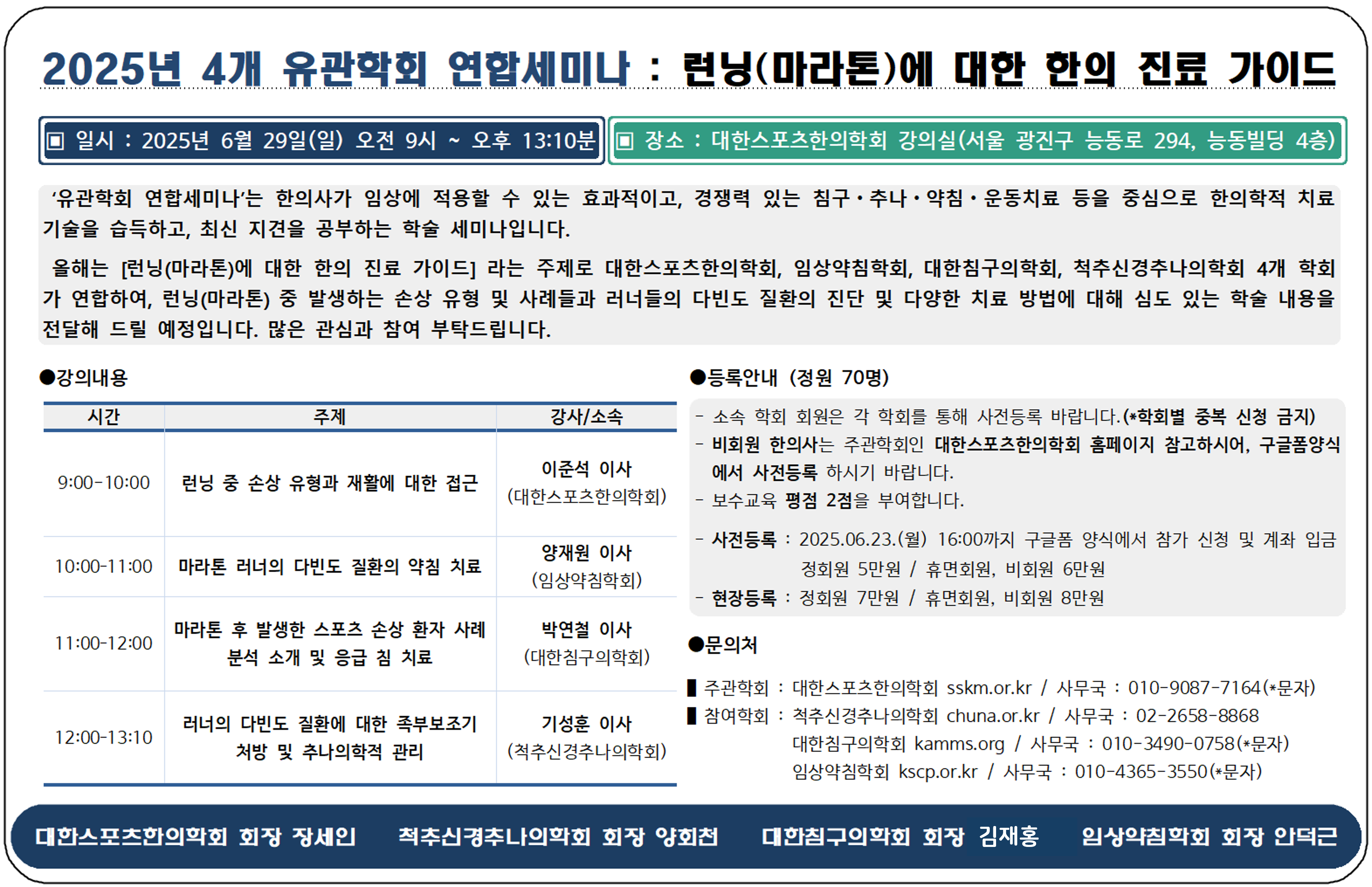 2025년 4개 유관학회 연합세미나 : 런닝(마라톤)에 대한 한의 진료 가이드

▣ 일시 : 2025년 6월 29일(일) 오전 9시 ~ 오후 13:10분

▣ 장소 : 대한스포츠한의학회 강의실(서울 광진구 능동로 294, 능동빌딩 4층)

'유관학회 연합세미나'는 한의사가 임상에 적용할 수 있는 효과적이고, 경쟁력 있는 침구·추나·약침·운동치료 등을 중심으로 한의학적 치료 기술을 습득하고, 최신 지견을 공부하는 학술 세미나입니다.

올해는 [런닝(마라톤)에 대한 한의 진료 가이드] 라는 주제로 대한스포츠한의학회, 임상약침학회, 대한침구의학회, 척추신경추나의학회 4개 학회가 연합하여, 런닝(마라톤) 중 발생하는 손상 유형 및 사례들과 러너들의 다빈도 질환의 진단 및 다양한 치료 방법에 대해 심도 있는 학술 내용을 전달해 드릴 예정입니다. 많은 관심과 참여 부탁드립니다.

●강의내용

| 시간 | 주제 | 강사/소속 |
|---|---|---|
| 9:00-10:00 | 런닝 중 손상 유형과 재활에 대한 접근 | 이준석 이사 (대한스포츠한의학회) |
| 10:00-11:00 | 마라톤 러너의 다빈도 질환의 약침 치료 | 양재원 이사 (임상약침학회) |
| 11:00-12:00 | 마라톤 후 발생한 스포츠 손상 환자 사례 분석 소개 및 응급 침 치료 | 박연철 이사 (대한침구의학회) |
| 12:00-13:10 | 러너의 다빈도 질환에 대한 족부보조기 처방 및 추나의학적 관리 | 기성훈 이사 (척추신경추나의학회) |

●등록안내 (정원 70명)

- 소속 학회 회원은 각 학회를 통해 사전등록 바랍니다.(*학회별 중복 신청 금지)
- 비회원 한의사는 주관학회인 대한스포츠한의학회 홈페이지 참고하시어, 구글폼양식에서 사전등록 하시기 바랍니다.
- 보수교육 평점 2점을 부여합니다.

- 사전등록 : 2025.06.23.(월) 16:00까지 구글폼 양식에서 참가 신청 및 계좌 입금
정회원 5만원 / 휴면회원, 비회원 6만원
- 현장등록 : 정회원 7만원 / 휴면회원, 비회원 8만원

●문의처

▌주관학회 : 대한스포츠한의학회 sskm.or.kr / 사무국 : 010-9087-7164(*문자)
▌참여학회 : 척추신경추나의학회 chuna.or.kr / 사무국 : 02-2658-8868
대한침구의학회 kamms.org / 사무국 : 010-3490-0758(*문자)
임상약침학회 kscp.or.kr / 사무국 : 010-4365-3550(*문자)

대한스포츠한의학회 회장 장세인 척추신경추나의학회 회장 양회천 대한침구의학회 회장 김재홍 임상약침학회 회장 안덕근